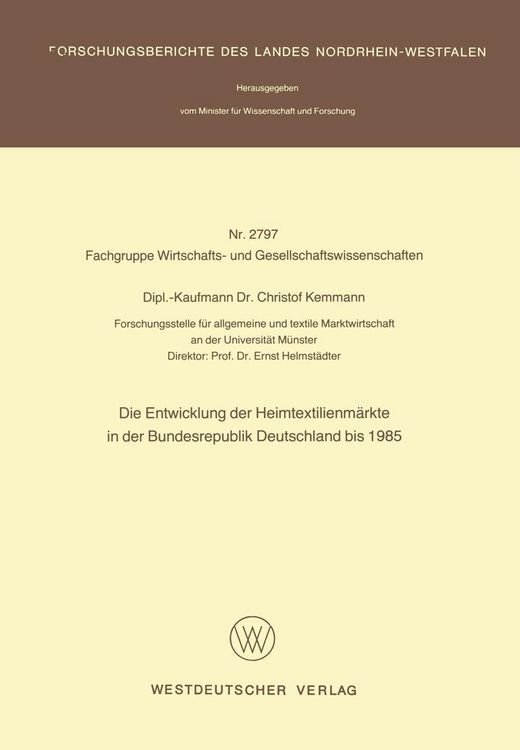 FORSCHUNGSBERICHTE DES LANDES NORDRHEIN-WESTFALEN

Herausgegeben

vom Minister für Wissenschaft und Forschung

Nr. 2797
Fachgruppe Wirtschafts- und Gesellschaftswissenschaften

Dipl.-Kaufmann Dr. Christof Kemmann

Forschungsstelle für allgemeine und textile Marktwirtschaft
an der Universität Münster
Direktor: Prof. Dr. Ernst Helmstädter

Die Entwicklung der Heimtextilienmärkte
in der Bundesrepublik Deutschland bis 1985

WESTDEUTSCHER VERLAG